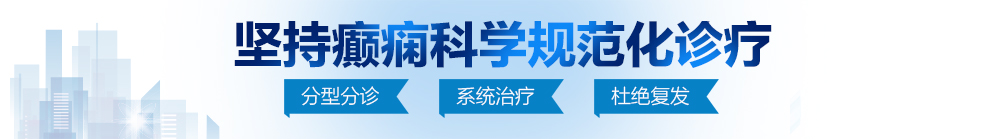 坚持癫痫科学规范化诊疗

分型分诊 系统治疗 杜绝复发